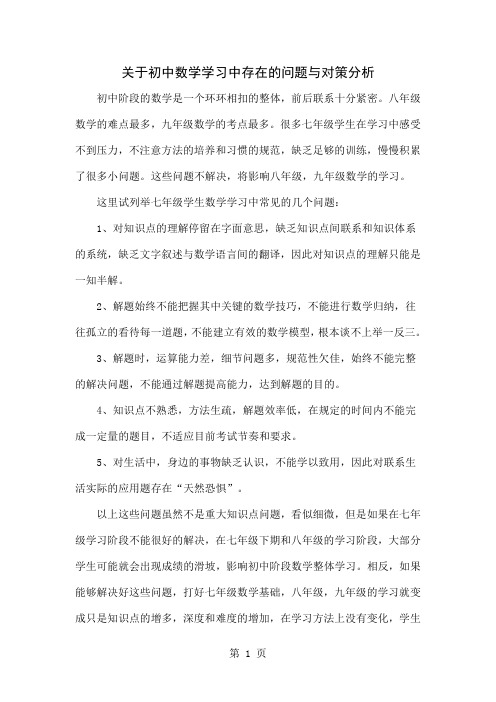 关于初中数学学习中存在的问题与对策分析

初中阶段的数学是一个环环相扣的整体，前后联系十分紧密。八年级数学的难点最多，九年级数学的考点最多。很多七年级学生在学习中感受不到压力，不注意方法的培养和习惯的规范，缺乏足够的训练，慢慢积累了很多小问题。这些问题不解决，将影响八年级，九年级数学的学习。

这里试列举七年级学生数学学习中常见的几个问题：

1、对知识点的理解停留在字面意思，缺乏知识点间联系和知识体系的系统，缺乏文字叙述与数学语言间的翻译，因此对知识点的理解只能是一知半解。

2、解题始终不能把握其中关键的数学技巧，不能进行数学归纳，往往孤立的看待每一道题，不能建立有效的数学模型，根本谈不上举一反三。

3、解题时，运算能力差，细节问题多，规范性欠佳，始终不能完整的解决问题，不能通过解题提高能力，达到解题的目的。

4、知识点不熟悉，方法生疏，解题效率低，在规定的时间内不能完成一定量的题目，不适应目前考试节奏和要求。

5、对生活中，身边的事物缺乏认识，不能学以致用，因此对联系生活实际的应用题存在“天然恐惧”。

以上这些问题虽然不是重大知识点问题，看似细微，但是如果在七年级学习阶段不能很好的解决，在七年级下期和八年级的学习阶段，大部分学生可能就会出现成绩的滑坡，影响初中阶段数学整体学习。相反，如果能够解决好这些问题，打好七年级数学基础，八年级，九年级的学习就变成只是知识点的增多，深度和难度的增加，在学习方法上没有变化，学生

第 1 页